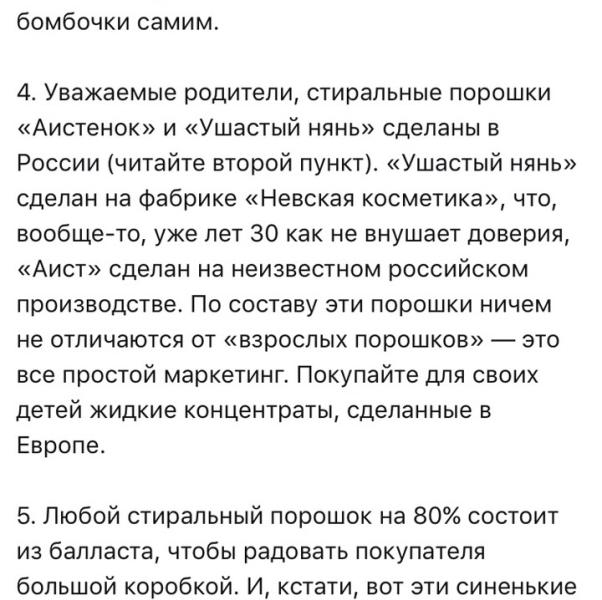 бомбочки самим.

4. Уважаемые родители, стиральные порошки «Аистенок» и «Ушастый нянь» сделаны в России (читайте второй пункт). «Ушастый нянь» сделан на фабрике «Невская косметика», что, вообще-то, уже лет 30 как не внушает доверия, «Аист» сделан на неизвестном российском производстве. По составу эти порошки ничем не отличаются от «взрослых порошков» — это все простой маркетинг. Покупайте для своих детей жидкие концентраты, сделанные в Европе.

5. Любой стиральный порошок на 80% состоит из балласта, чтобы радовать покупателя большой коробкой. И, кстати, вот эти синенькие